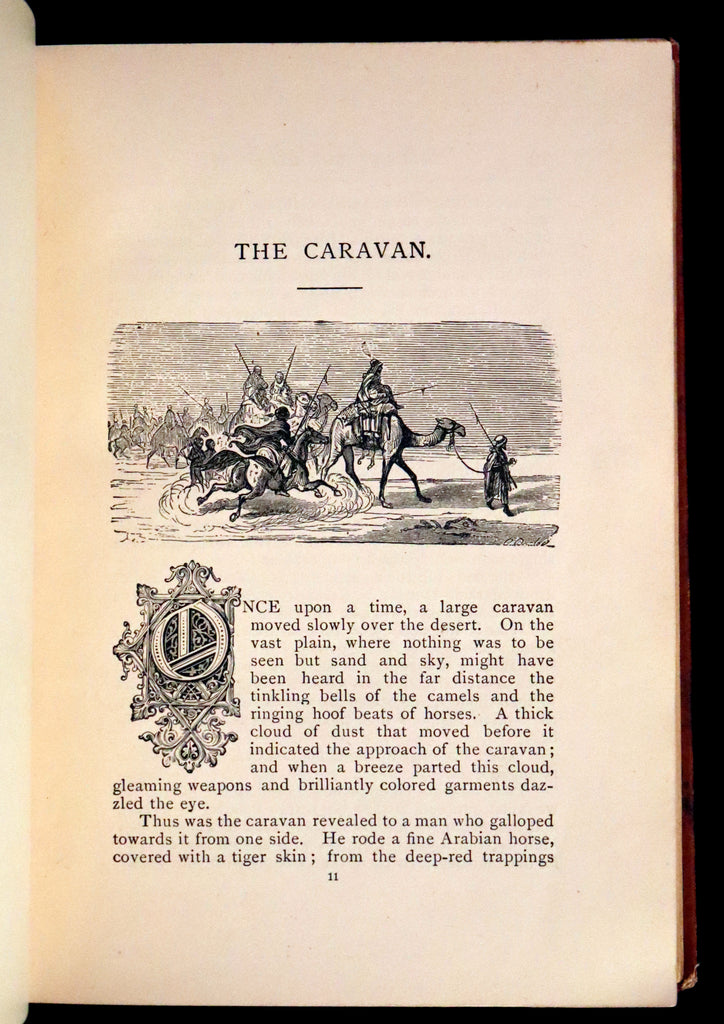 THE CARAVAN.

ONCE upon a time, a large caravan moved slowly over the desert. On the vast plain, where nothing was to be seen but sand and sky, might have been heard in the far distance the tinkling bells of the camels and the ringing hoof beats of horses. A thick cloud of dust that moved before it indicated the approach of the caravan; and when a breeze parted this cloud, gleaming weapons and brilliantly colored garments dazzled the eye.

Thus was the caravan revealed to a man who galloped towards it from one side. He rode a fine Arabian horse, covered with a tiger skin; from the deep-red trappings

11